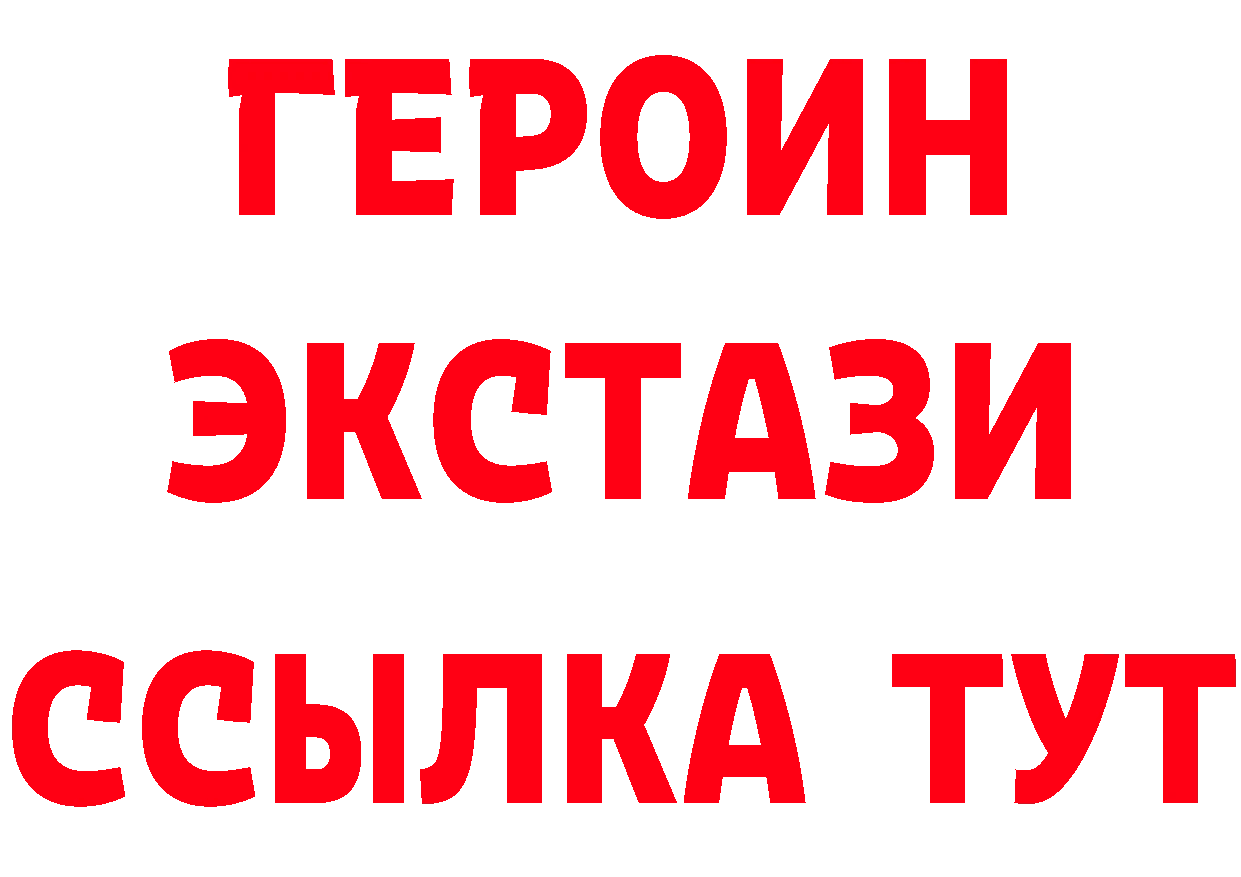 ГЕРОИН ЭКСТАЗИ ССЫЛКА ТУТ